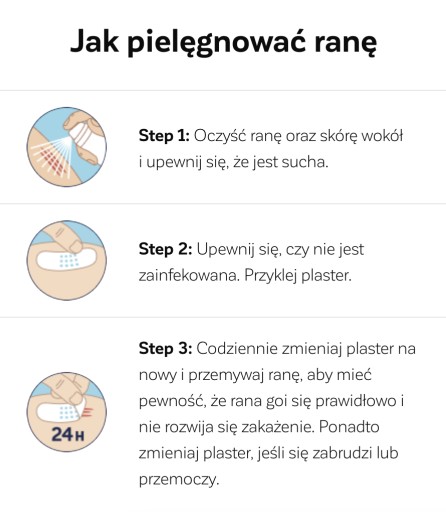 Jak pielęgnować ranę

**Step 1:** Oczyść ranę oraz skórę wokół i upewnij się, że jest sucha.

**Step 2:** Upewnij się, czy nie jest zainfekowana. Przyklej plaster.

24H

**Step 3:** Codziennie zmieniaj plaster na nowy i przemywaj ranę, aby mieć pewność, że rana goi się prawidłowo i nie rozwija się zakażenie. Ponadto zmieniaj plaster, jeśli się zabrudzi lub przemoczy.